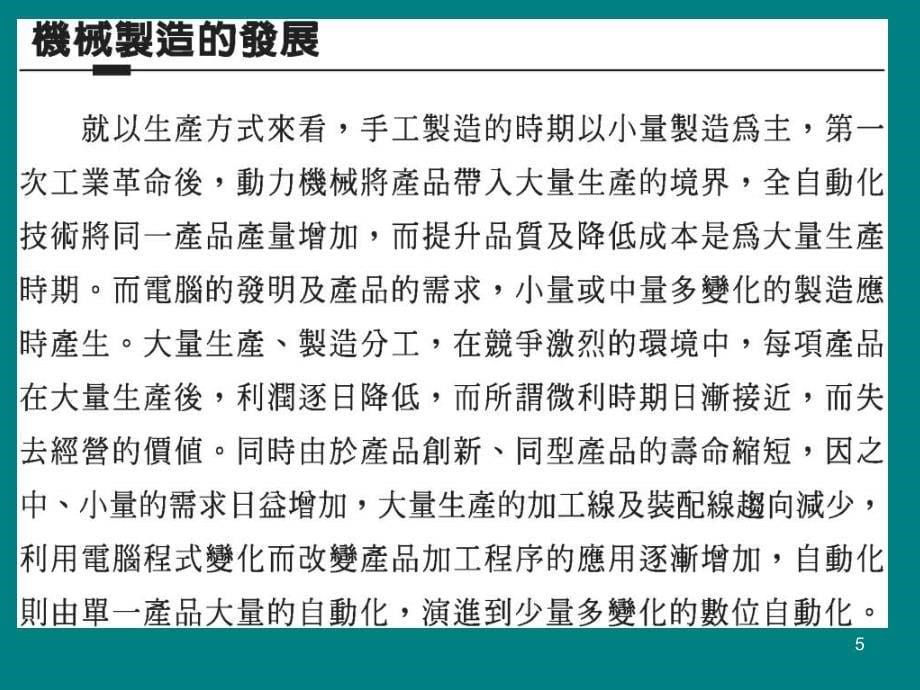 機械製造的發展

就以生產方式來看，手工製造的時期以小量製造爲主，第一次工業革命後，動力機械將產品帶入大量生產的境界，全自動化技術將同一產品產量增加，而提升品質及降低成本是爲大量生產時期。而電腦的發明及產品的需求，小量或中量多變化的製造應時產生。大量生產、製造分工，在競爭激烈的環境中，每項產品在大量生產後，利潤逐日降低，而所謂微利時期日漸接近，而失去經營的價值。同時由於產品創新、同型產品的壽命縮短，因之中、小量的需求日益增加，大量生產的加工線及裝配線趨向減少，利用電腦程式變化而改變產品加工程序的應用逐漸增加，自動化則由單一產品大量的自動化，演進到少量多變化的數位自動化。

5